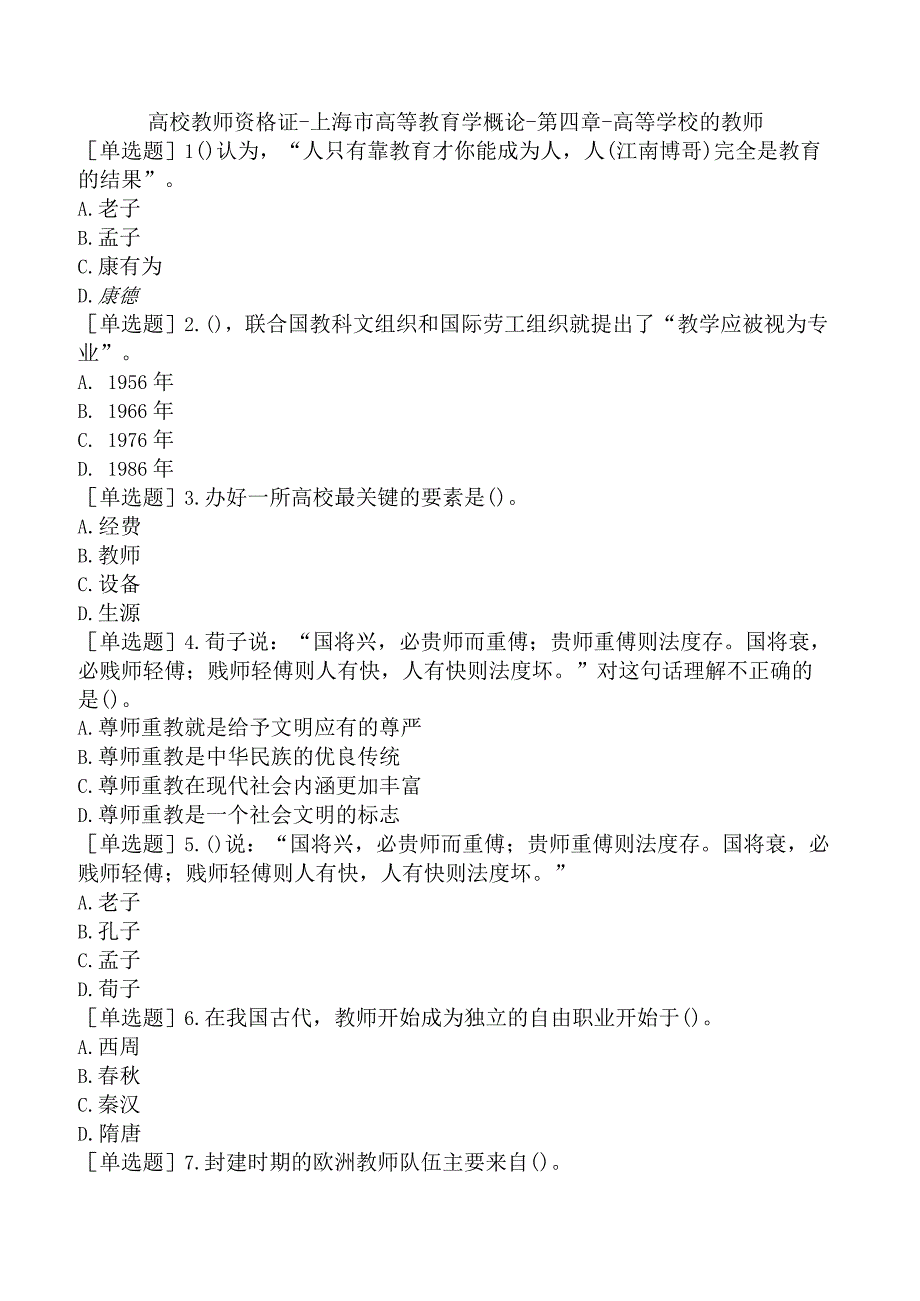 高校教师资格证-上海市高等教育学概论-第四章-高等学校的教师

［单选题］1()认为，“人只有靠教育才你能成为人，人(江南博哥)完全是教育的结果”。
A.老子
B.孟子
C.康有为
D.康德

［单选题］2.()，联合国教科文组织和国际劳工组织就提出了“教学应被视为专业”。
A. 1956年
B. 1966年
C. 1976年
D. 1986年

［单选题］3.办好一所高校最关键的要素是()。
A.经费
B.教师
C.设备
D.生源

［单选题］4.荀子说：“国将兴，必贵师而重傅；贵师重傅则法度存。国将衰，必贱师轻傅；贱师轻傅则人有快，人有快则法度坏。”对这句话理解不正确的是()。
A.尊师重教就是给予文明应有的尊严
B.尊师重教是中华民族的优良传统
C.尊师重教在现代社会内涵更加丰富
D.尊师重教是一个社会文明的标志

［单选题］5.()说：“国将兴，必贵师而重傅；贵师重傅则法度存。国将衰，必贱师轻傅；贱师轻傅则人有快，人有快则法度坏。”
A.老子
B.孔子
C.孟子
D.荀子

［单选题］6.在我国古代，教师开始成为独立的自由职业开始于()。
A.西周
B.春秋
C.秦汉
D.隋唐

［单选题］7.封建时期的欧洲教师队伍主要来自()。